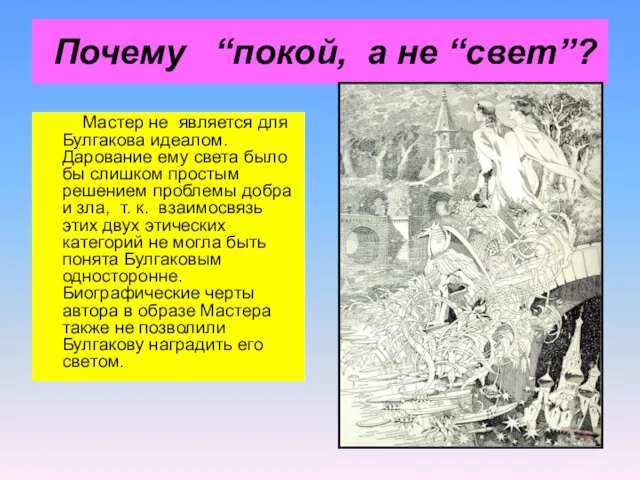 Почему “покой, а не “свет”?

Мастер не является для Булгакова идеалом. Дарование ему света было бы слишком простым решением проблемы добра и зла, т. к. взаимосвязь этих двух этических категорий не могла быть понята Булгаковым односторонне. Биографические черты автора в образе Мастера также не позволили Булгакову наградить его светом.